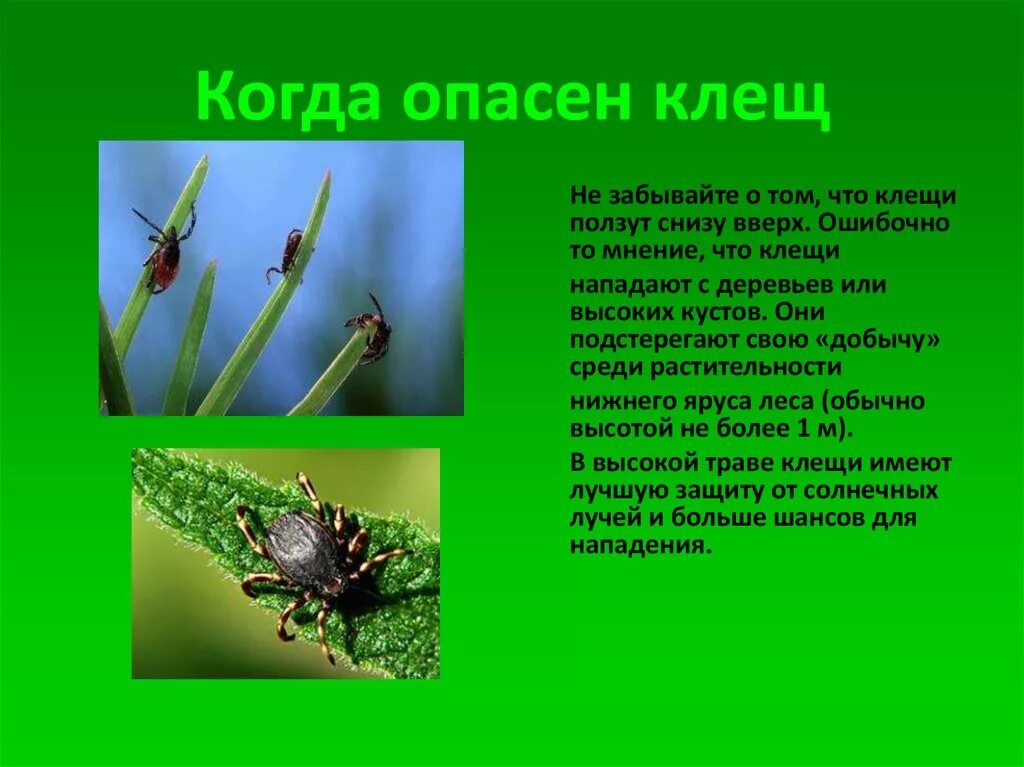 Когда опасен клещ

Не забывайте о том, что клещи ползут снизу вверх. Ошибочно то мнение, что клещи

нападают с деревьев или высоких кустов. Они подстерегают свою «добычу» среди растительности

нижнего яруса леса (обычно высотой не более 1 м).

В высокой траве клещи имеют лучшую защиту от солнечных лучей и больше шансов для нападения.